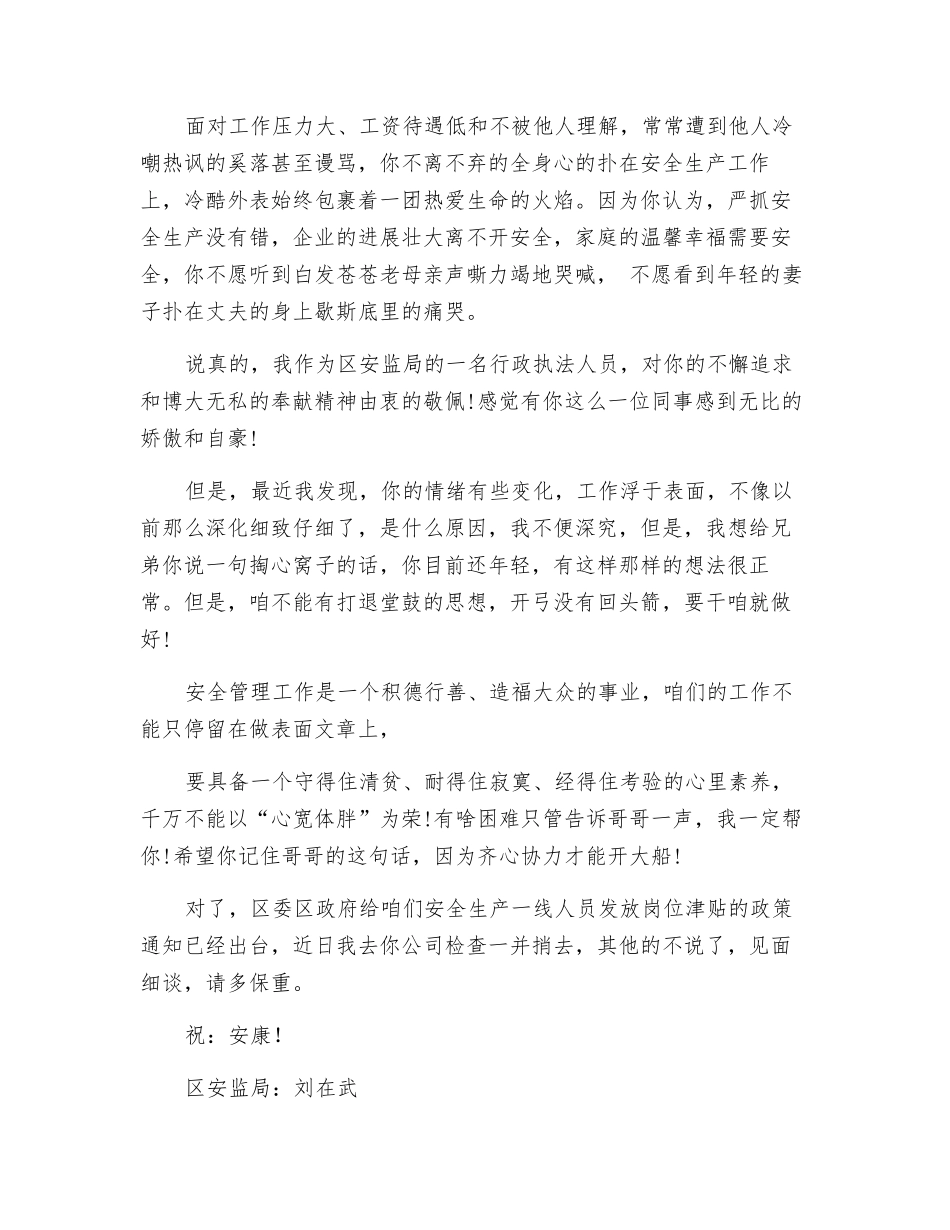 面对工作压力大、工资待遇低和不被他人理解，常常遭到他人冷嘲热讽的奚落甚至谩骂，你不离不弃的全身心的扑在安全生产工作上，冷酷外表始终包裹着一团热爱生命的火焰。因为你认为，严抓安全生产没有错，企业的进展壮大离不开安全，家庭的温馨幸福需要安全，你不愿听到白发苍苍老母亲声嘶力竭地哭喊， 不愿看到年轻的妻子扑在丈夫的身上歇斯底里的痛哭。

说真的，我作为区安监局的一名行政执法人员，对你的不懈追求和博大无私的奉献精神由衷的敬佩!感觉有你这么一位同事感到无比的娇傲和自豪!

但是，最近我发现，你的情绪有些变化，工作浮于表面，不像以前那么深化细致仔细了，是什么原因，我不便深究，但是，我想给兄弟你说一句掏心窝子的话，你目前还年轻，有这样那样的想法很正常。但是，咱不能有打退堂鼓的思想，开弓没有回头箭，要干咱就做好!

安全管理工作是一个积德行善、造福大众的事业，咱们的工作不能只停留在做表面文章上，

要具备一个守得住清贫、耐得住寂寞、经得住考验的心里素养，千万不能以“心宽体胖”为荣!有啥困难只管告诉哥哥一声，我一定帮你!希望你记住哥哥的这句话，因为齐心协力才能开大船!

对了，区委区政府给咱们安全生产一线人员发放岗位津贴的政策通知已经出台，近日我去你公司检查一并捎去，其他的不说了，见面细谈，请多保重。

祝：安康!

区安监局：刘在武